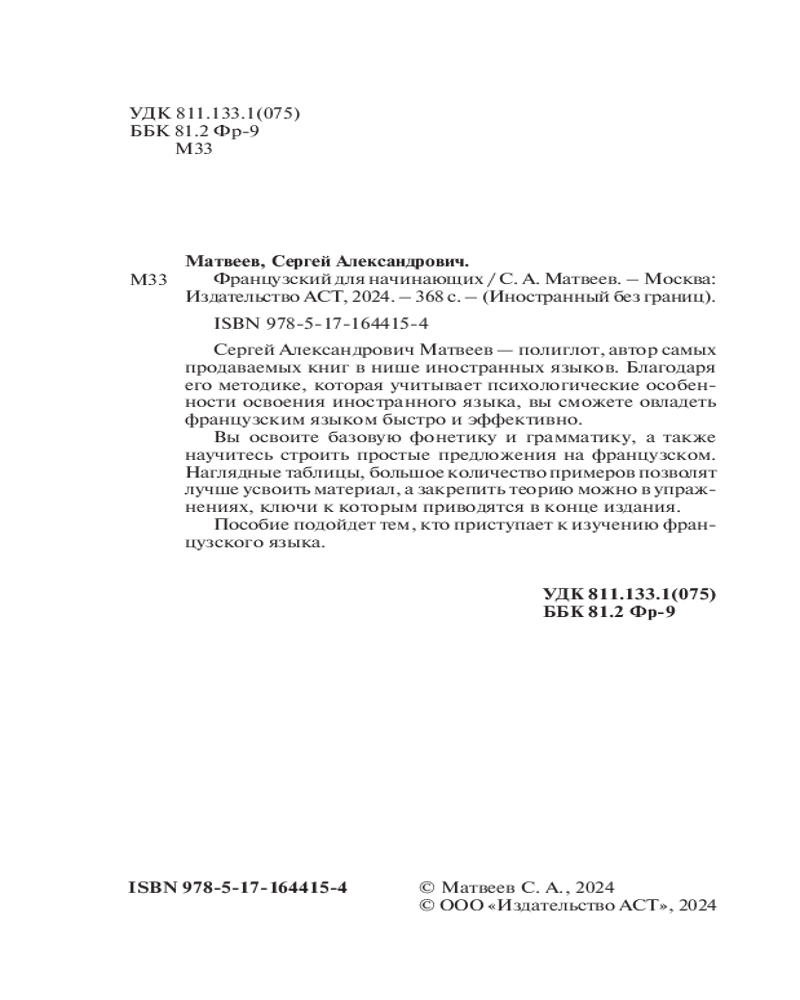 УДК 811.133.1(075)
ББК 81.2 Фр-9
М33

Матвеев, Сергей Александрович.
М33 Французский для начинающих / С. А. Матвеев. – Москва: Издательство АСТ, 2024. – 368 с. – (Иностранный без границ).

ISBN 978-5-17-164415-4

Сергей Александрович Матвеев — полиглот, автор самых продаваемых книг в нише иностранных языков. Благодаря его методике, которая учитывает психологические особенности освоения иностранного языка, вы сможете овладеть французским языком быстро и эффективно.

Вы освоите базовую фонетику и грамматику, а также научитесь строить простые предложения на французском. Наглядные таблицы, большое количество примеров позволят лучше усвоить материал, а закрепить теорию можно в упражнениях, ключи к которым приводятся в конце издания.

Пособие подойдет тем, кто приступает к изучению французского языка.

УДК 811.133.1(075)
ББК 81.2 Фр-9

ISBN 978-5-17-164415-4

© Матвеев С. А., 2024
© ООО «Издательство АСТ», 2024